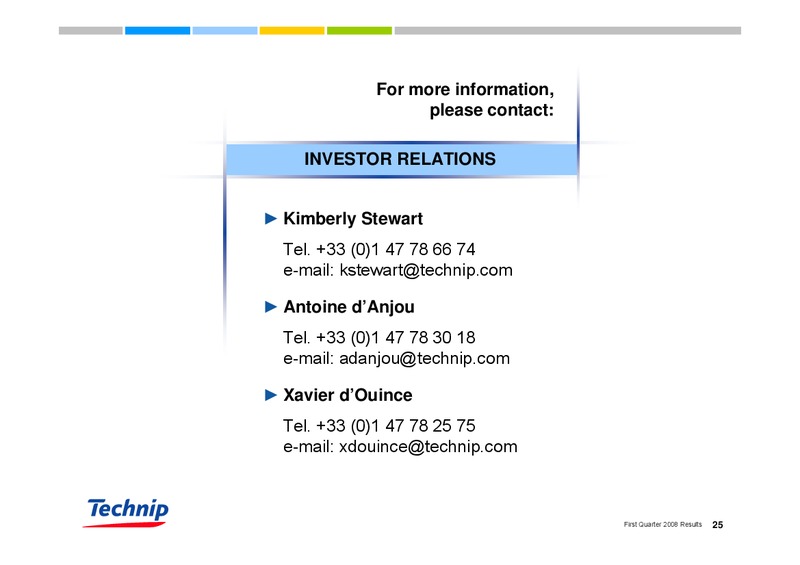 For more information, please contact:

INVESTOR RELATIONS

► Kimberly Stewart

Tel. +33 (0)1 47 78 66 74
e-mail: kstewart@technip.com

► Antoine d'Anjou

Tel. +33 (0)1 47 78 30 18
e-mail: adanjou@technip.com

► Xavier d'Ouince

Tel. +33 (0)1 47 78 25 75
e-mail: xdouince@technip.com

Technip

First Quarter 2008 Results 25